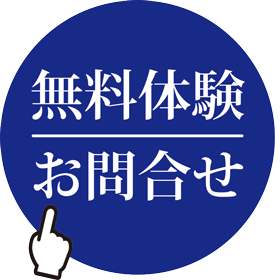 無料体験
お問合せ